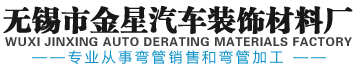 无锡市金星汽车装饰材料厂
WUXI JINXING AUTO DERATING MATERIALS FACTORY
——专业从事弯管销售和弯管加工 ——